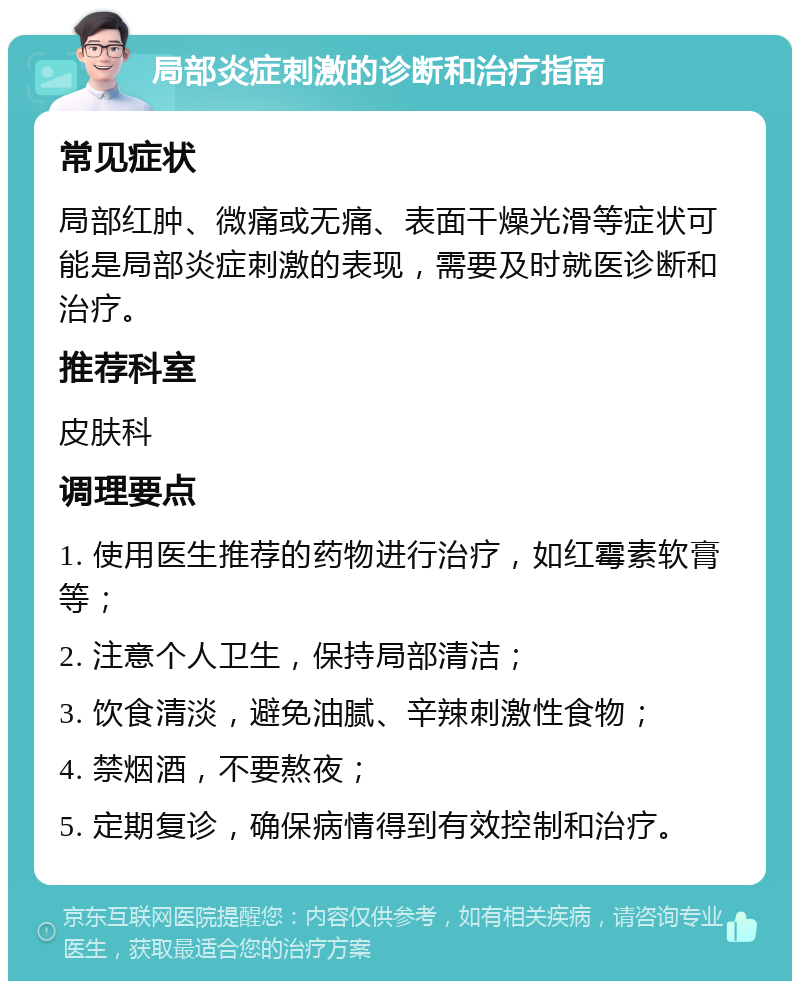 局部炎症刺激的诊断和治疗指南

常见症状

局部红肿、微痛或无痛、表面干燥光滑等症状可能是局部炎症刺激的表现，需要及时就医诊断和治疗。

推荐科室

皮肤科

调理要点

1. 使用医生推荐的药物进行治疗，如红霉素软膏等；

2. 注意个人卫生，保持局部清洁；

3. 饮食清淡，避免油腻、辛辣刺激性食物；

4. 禁烟酒，不要熬夜；

5. 定期复诊，确保病情得到有效控制和治疗。

京东互联网医院提醒您：内容仅供参考，如有相关疾病，请咨询专业医生，获取最适合您的治疗方案